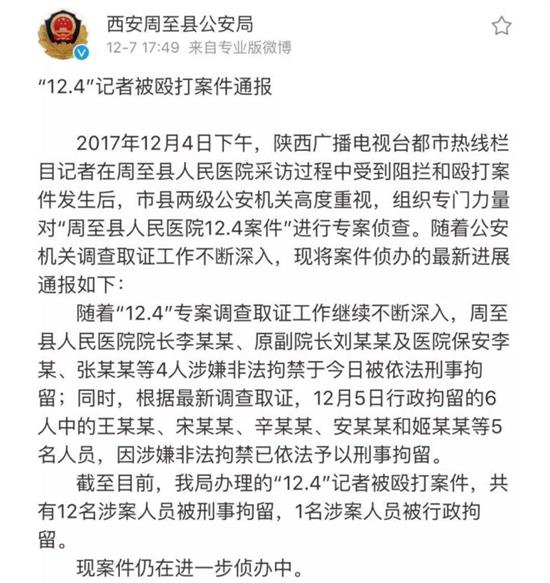 西安周至县公安局
12-7 17:49 来自专业版微博

“12.4”记者被殴打案件通报

2017年12月4日下午，陕西广播电视台都市热线栏目记者在周至县人民医院采访过程中受到阻拦和殴打案件发生后，市县两级公安机关高度重视，组织专门力量对“周至县人民医院12.4案件”进行专案侦查。随着公安机关调查取证工作不断深入，现将案件侦办的最新进展通报如下：

随着“12.4”专案调查取证工作继续不断深入，周至县人民医院院长李某某、原副院长刘某某及医院保安李某、张某某等4人涉嫌非法拘禁于今日被依法刑事拘留；同时，根据最新调查取证，12月5日行政拘留的6人中的王某某、宋某某、辛某某、安某某和姬某某等5名人员，因涉嫌非法拘禁已依法予以刑事拘留。

截至目前，我局办理的“12.4”记者被殴打案件，共有12名涉案人员被刑事拘留，1名涉案人员被行政拘留。

现案件仍在进一步侦办中。